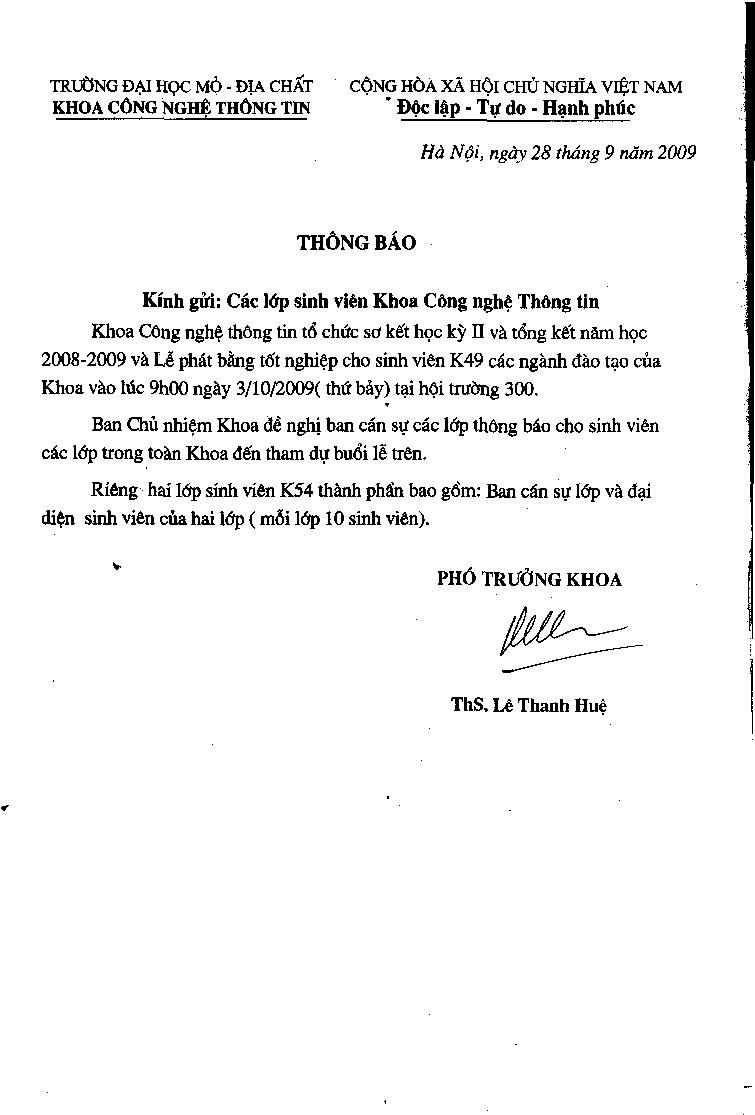 TRƯỜNG ĐẠI HỌC MỎ - ĐỊA CHẤT
KHOA CÔNG NGHỆ THÔNG TIN

CỘNG HÒA XÃ HỘI CHỦ NGHĨA VIỆT NAM
Độc lập - Tự do - Hạnh phúc

Hà Nội, ngày 28 tháng 9 năm 2009

THÔNG BÁO

Kính gửi: Các lớp sinh viên Khoa Công nghệ Thông tin

Khoa Công nghệ thông tin tổ chức sơ kết học kỳ II và tổng kết năm học 2008-2009 và Lễ phát bằng tốt nghiệp cho sinh viên K49 các ngành đào tạo của Khoa vào lúc 9h00 ngày 3/10/2009( thứ bảy) tại hội trường 300.

Ban Chủ nhiệm Khoa đề nghị ban cán sự các lớp thông báo cho sinh viên các lớp trong toàn Khoa đến tham dự buổi lễ trên.

Riêng hai lớp sinh viên K54 thành phần bao gồm: Ban cán sự lớp và đại diện sinh viên của hai lớp ( mỗi lớp 10 sinh viên).

PHÓ TRƯỞNG KHOA

ThS. Lê Thanh Huệ